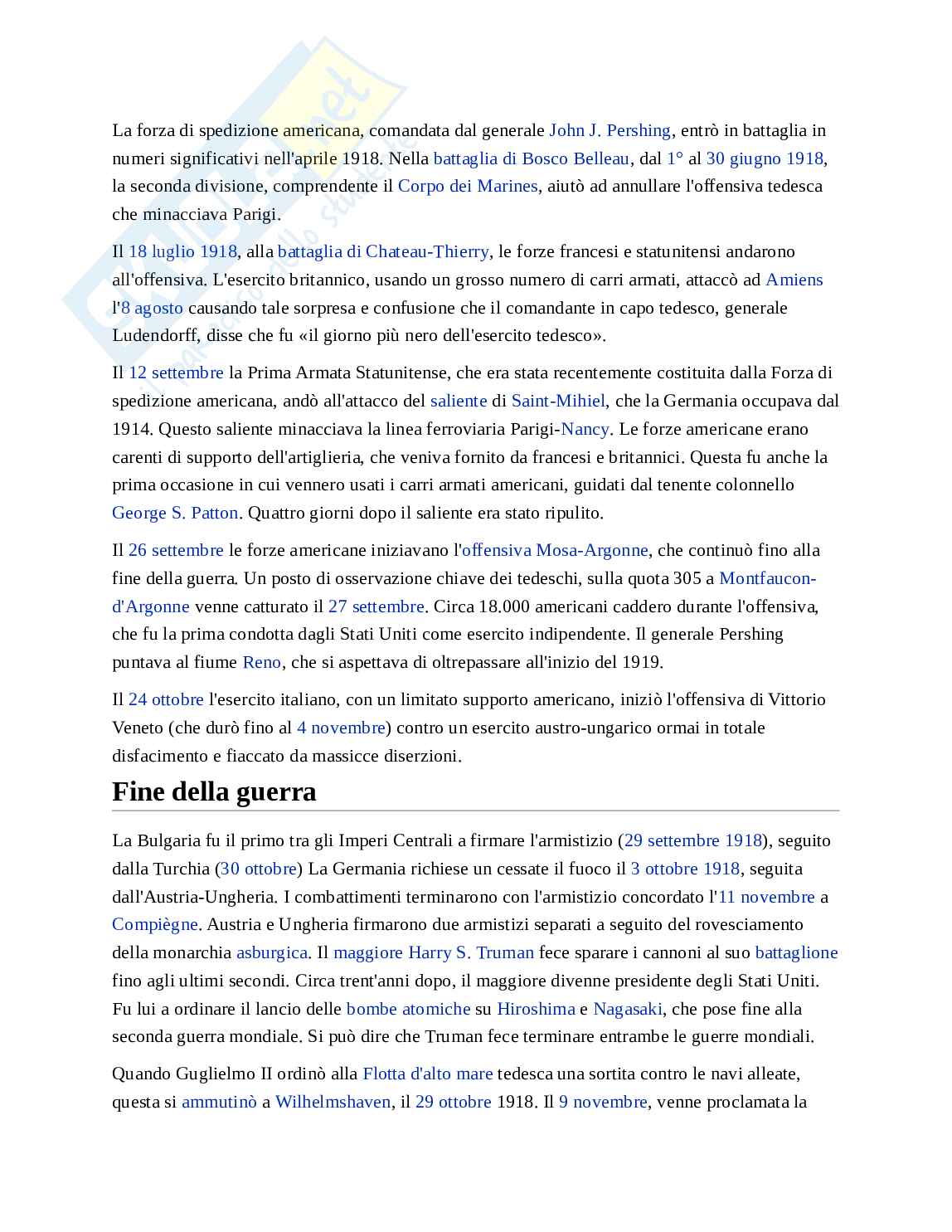 La forza di spedizione americana, comandata dal generale John J. Pershing, entrò in battaglia in numeri significativi nell'aprile 1918. Nella battaglia di Bosco Belleau, dal 1° al 30 giugno 1918, la seconda divisione, comprendente il Corpo dei Marines, aiutò ad annullare l'offensiva tedesca che minacciava Parigi.

Il 18 luglio 1918, alla battaglia di Chateau-Thierry, le forze francesi e statunitensi andarono all'offensiva. L'esercito britannico, usando un grosso numero di carri armati, attaccò ad Amiens l'8 agosto causando tale sorpresa e confusione che il comandante in capo tedesco, generale Ludendorff, disse che fu «il giorno più nero dell'esercito tedesco».

Il 12 settembre la Prima Armata Statunitense, che era stata recentemente costituita dalla Forza di spedizione americana, andò all'attacco del saliente di Saint-Mihiel, che la Germania occupava dal 1914. Questo saliente minacciava la linea ferroviaria Parigi-Nancy. Le forze americane erano carenti di supporto dell'artiglieria, che veniva fornito da francesi e britannici. Questa fu anche la prima occasione in cui vennero usati i carri armati americani, guidati dal tenente colonnello George S. Patton. Quattro giorni dopo il saliente era stato ripulito.

Il 26 settembre le forze americane iniziavano l'offensiva Mosa-Argonne, che continuò fino alla fine della guerra. Un posto di osservazione chiave dei tedeschi, sulla quota 305 a Montfaucon-d'Argonne venne catturato il 27 settembre. Circa 18.000 americani caddero durante l'offensiva, che fu la prima condotta dagli Stati Uniti come esercito indipendente. Il generale Pershing puntava al fiume Reno, che si aspettava di oltrepassare all'inizio del 1919.

Il 24 ottobre l'esercito italiano, con un limitato supporto americano, iniziò l'offensiva di Vittorio Veneto (che durò fino al 4 novembre) contro un esercito austro-ungarico ormai in totale disfacimento e fiaccato da massicce diserzioni.

Fine della guerra

La Bulgaria fu il primo tra gli Imperi Centrali a firmare l'armistizio (29 settembre 1918), seguito dalla Turchia (30 ottobre) La Germania richiese un cessate il fuoco il 3 ottobre 1918, seguita dall'Austria-Ungheria. I combattimenti terminarono con l'armistizio concordato l'11 novembre a Compiègne. Austria e Ungheria firmarono due armistizi separati a seguito del rovesciamento della monarchia asburgica. Il maggiore Harry S. Truman fece sparare i cannoni al suo battaglione fino agli ultimi secondi. Circa trent'anni dopo, il maggiore divenne presidente degli Stati Uniti. Fu lui a ordinare il lancio delle bombe atomiche su Hiroshima e Nagasaki, che pose fine alla seconda guerra mondiale. Si può dire che Truman fece terminare entrambe le guerre mondiali.

Quando Guglielmo II ordinò alla Flotta d'alto mare tedesca una sortita contro le navi alleate, questa si ammutinò a Wilhelmshaven, il 29 ottobre 1918. Il 9 novembre, venne proclamata la